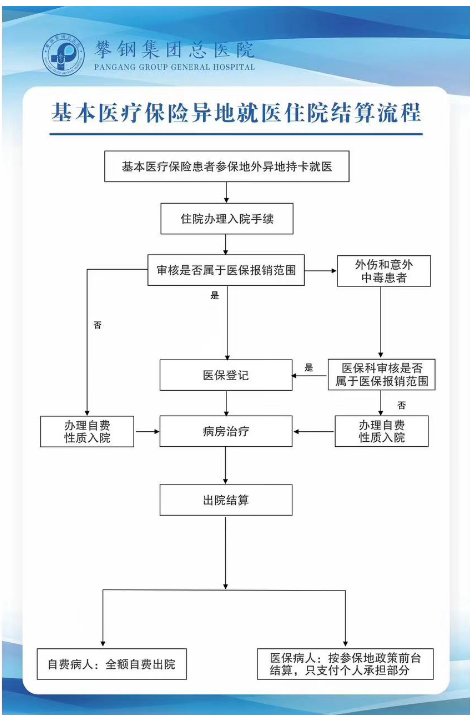 攀钢集团总医院
PANGANG GROUP GENERAL HOSPITAL

基本医疗保险异地就医住院结算流程

基本医疗保险患者参保地外异地持卡就医

住院办理入院手续

审核是否属于医保报销范围

外伤和意外中毒患者

是

否

医保登记

是

医保科审核是否属于医保报销范围

否

办理自费性质入院

病房治疗

办理自费性质入院

出院结算

自费病人：全额自费出院

医保病人：按参保地政策前台结算，只支付个人承担部分